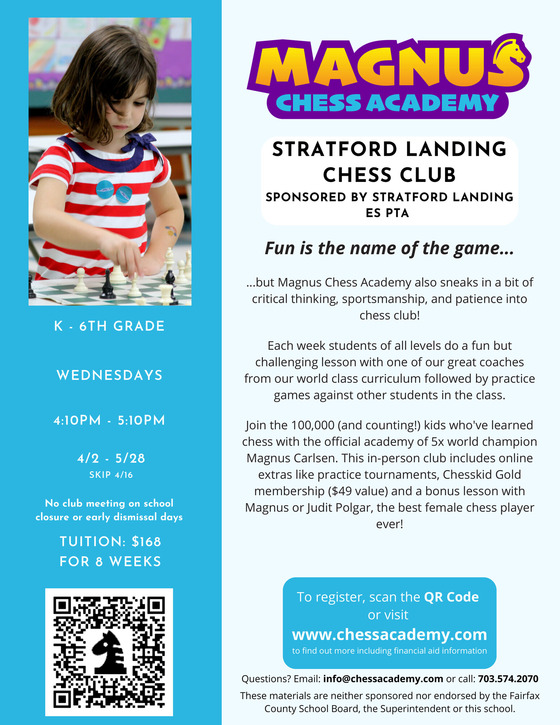 K - 6TH GRADE

WEDNESDAYS

4:10PM - 5:10PM

4/2 - 5/28
SKIP 4/16

No club meeting on school closure or early dismissal days

TUITION: $168
FOR 8 WEEKS

MAGNUS
CHESS ACADEMY

STRATFORD LANDING CHESS CLUB
SPONSORED BY STRATFORD LANDING ES PTA

Fun is the name of the game...

...but Magnus Chess Academy also sneaks in a bit of critical thinking, sportsmanship, and patience into chess club!

Each week students of all levels do a fun but challenging lesson with one of our great coaches from our world class curriculum followed by practice games against other students in the class.

Join the 100,000 (and counting!) kids who've learned chess with the official academy of 5x world champion Magnus Carlsen. This in-person club includes online extras like practice tournaments, Chesskid Gold membership ($49 value) and a bonus lesson with Magnus or Judit Polgar, the best female chess player ever!

To register, scan the QR Code or visit
www.chessacademy.com
to find out more including financial aid information

Questions? Email: info@chessacademy.com or call: 703.574.2070

These materials are neither sponsored nor endorsed by the Fairfax County School Board, the Superintendent or this school.